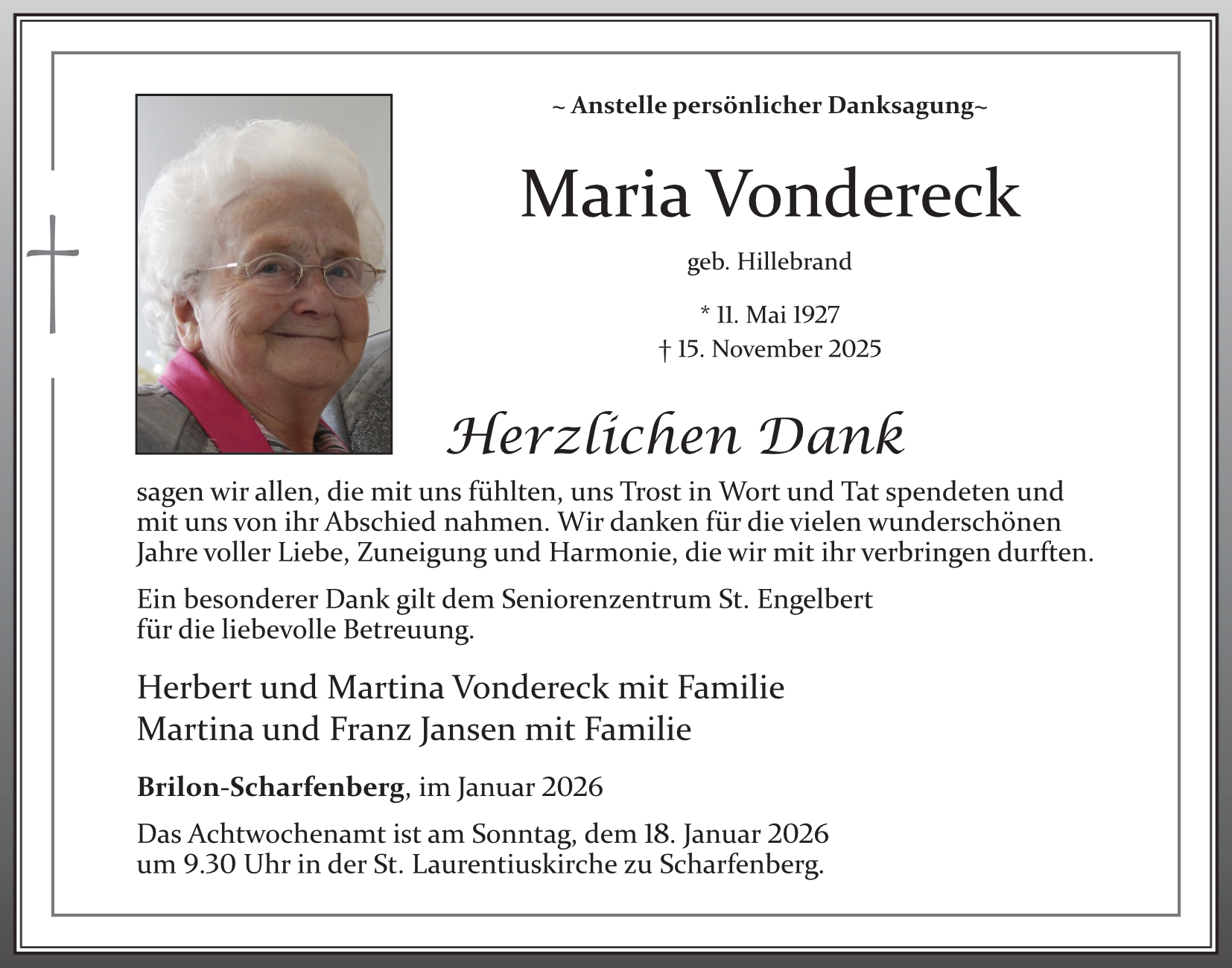 ~ Anstelle persönlicher Danksagung~

Maria Vondereck

geb. Hillebrand

* 11. Mai 1927
† 15. November 2025

Herzlichen Dank

sagen wir allen, die mit uns fühlten, uns Trost in Wort und Tat spendeten und mit uns von ihr Abschied nahmen. Wir danken für die vielen wunderschönen Jahre voller Liebe, Zuneigung und Harmonie, die wir mit ihr verbringen durften.

Ein besonderer Dank gilt dem Seniorenzentrum St. Engelbert für die liebevolle Betreuung.

Herbert und Martina Vondereck mit Familie
Martina und Franz Jansen mit Familie

Brilon-Scharfenberg, im Januar 2026

Das Achtwochenamt ist am Sonntag, dem 18. Januar 2026 um 9.30 Uhr in der St. Laurentiuskirche zu Scharfenberg.